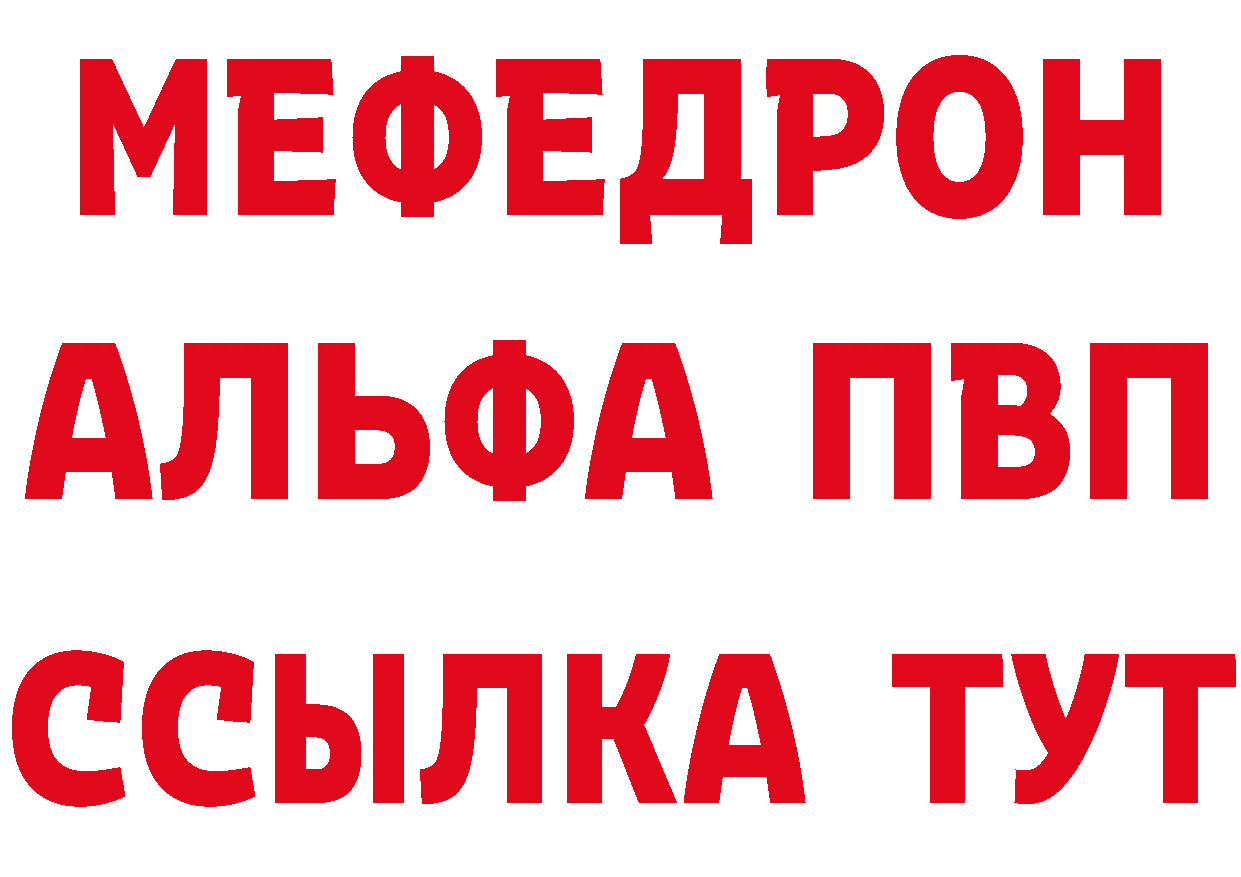 МЕФЕДРОН
АЛЬФА ПВП
ССЫЛКА ТУТ